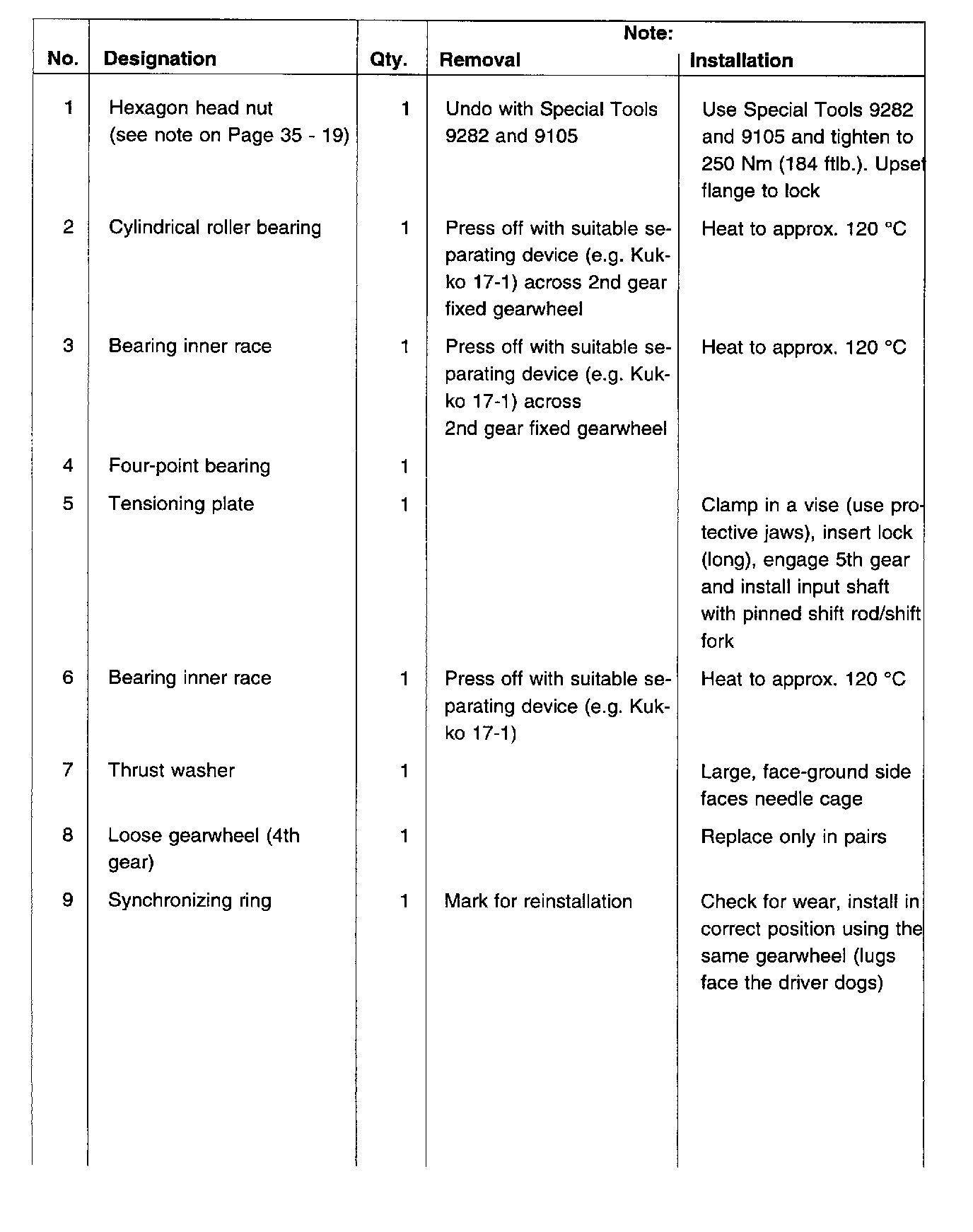 | No. | Designation | Qty. | Note: Removal | Note: Installation |
|---|---|---|---|---|
| 1 | Hexagon head nut (see note on Page 35 - 19) | 1 | Undo with Special Tools 9282 and 9105 | Use Special Tools 9282 and 9105 and tighten to 250 Nm (184 ftlb.). Upset flange to lock |
| 2 | Cylindrical roller bearing | 1 | Press off with suitable separating device (e.g. Kukko 17-1) across 2nd gear fixed gearwheel | Heat to approx. 120 °C |
| 3 | Bearing inner race | 1 | Press off with suitable separating device (e.g. Kukko 17-1) across 2nd gear fixed gearwheel | Heat to approx. 120 °C |
| 4 | Four-point bearing | 1 | | |
| 5 | Tensioning plate | 1 | | Clamp in a vise (use protective jaws), insert lock (long), engage 5th gear and install input shaft with pinned shift rod/shift fork |
| 6 | Bearing inner race | 1 | Press off with suitable separating device (e.g. Kukko 17-1) | Heat to approx. 120 °C |
| 7 | Thrust washer | 1 | | Large, face-ground side faces needle cage |
| 8 | Loose gearwheel (4th gear) | 1 | | Replace only in pairs |
| 9 | Synchronizing ring | 1 | Mark for reinstallation | Check for wear, install in correct position using the same gearwheel (lugs face the driver dogs) |